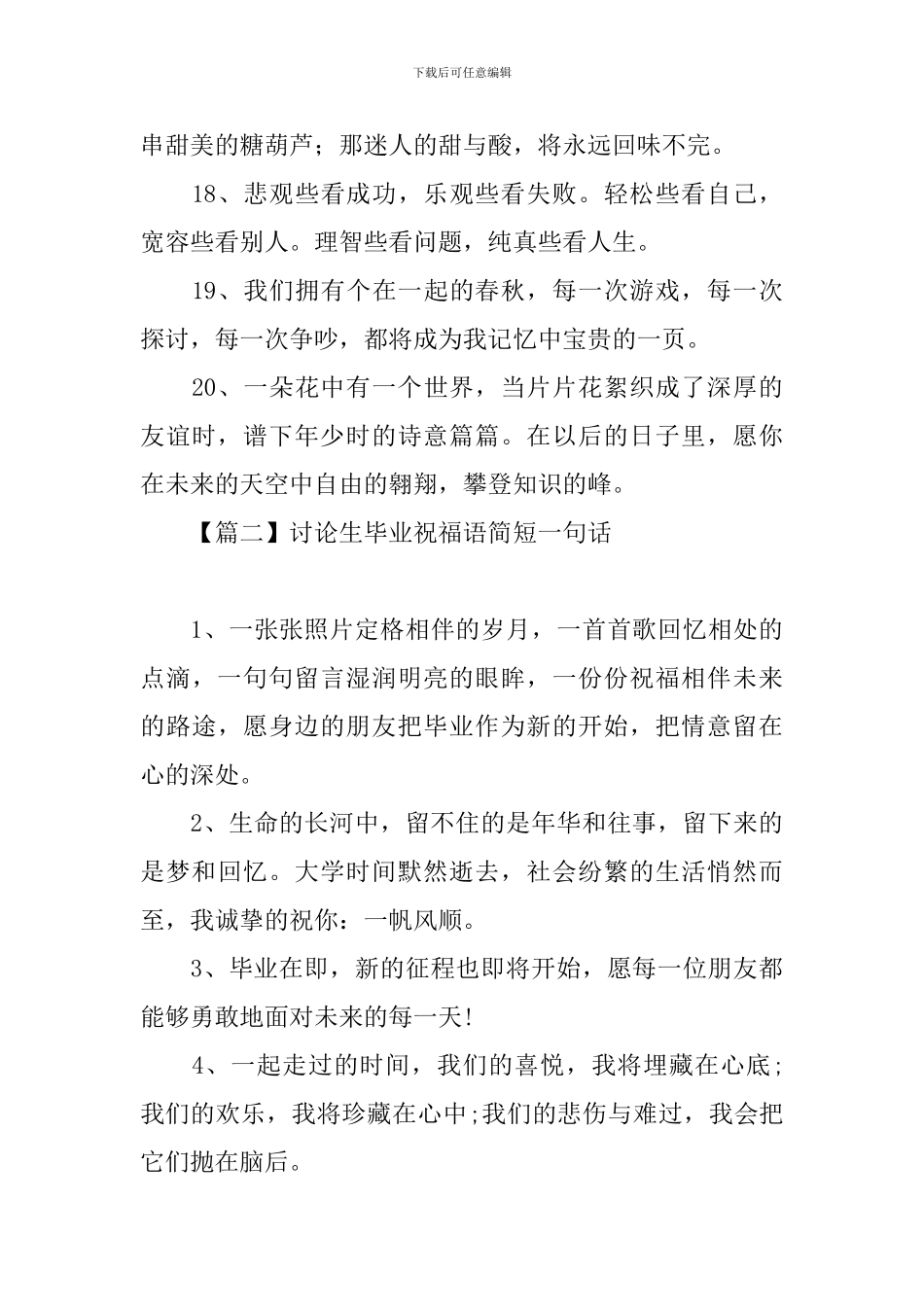 下载后可任意编辑

串甜美的糖葫芦；那迷人的甜与酸，将永远回味不完。

18、悲观些看成功，乐观些看失败。轻松些看自己，宽容些看别人。理智些看问题，纯真些看人生。

19、我们拥有个在一起的春秋，每一次游戏，每一次探讨，每一次争吵，都将成为我记忆中宝贵的一页。

20、一朵花中有一个世界，当片片花絮织成了深厚的友谊时，谱下年少时的诗意篇篇。在以后的日子里，愿你在未来的天空中自由的翱翔，攀登知识的峰。

【篇二】讨论生毕业祝福语简短一句话

1、一张张照片定格相伴的岁月，一首首歌回忆相处的点滴，一句句留言湿润明亮的眼眸，一份份祝福相伴未来的路途，愿身边的朋友把毕业作为新的开始，把情意留在心的深处。

2、生命的长河中，留不住的是年华和往事，留下来的是梦和回忆。大学时间默然逝去，社会纷繁的生活悄然而至，我诚挚的祝你：一帆风顺。

3、毕业在即，新的征程也即将开始，愿每一位朋友都能够勇敢地面对未来的每一天!

4、一起走过的时间，我们的喜悦，我将埋藏在心底;我们的欢乐，我将珍藏在心中;我们的悲伤与难过，我会把它们抛在脑后。